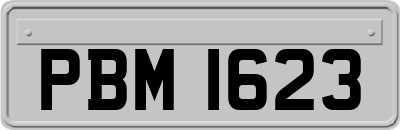 PBM 1623